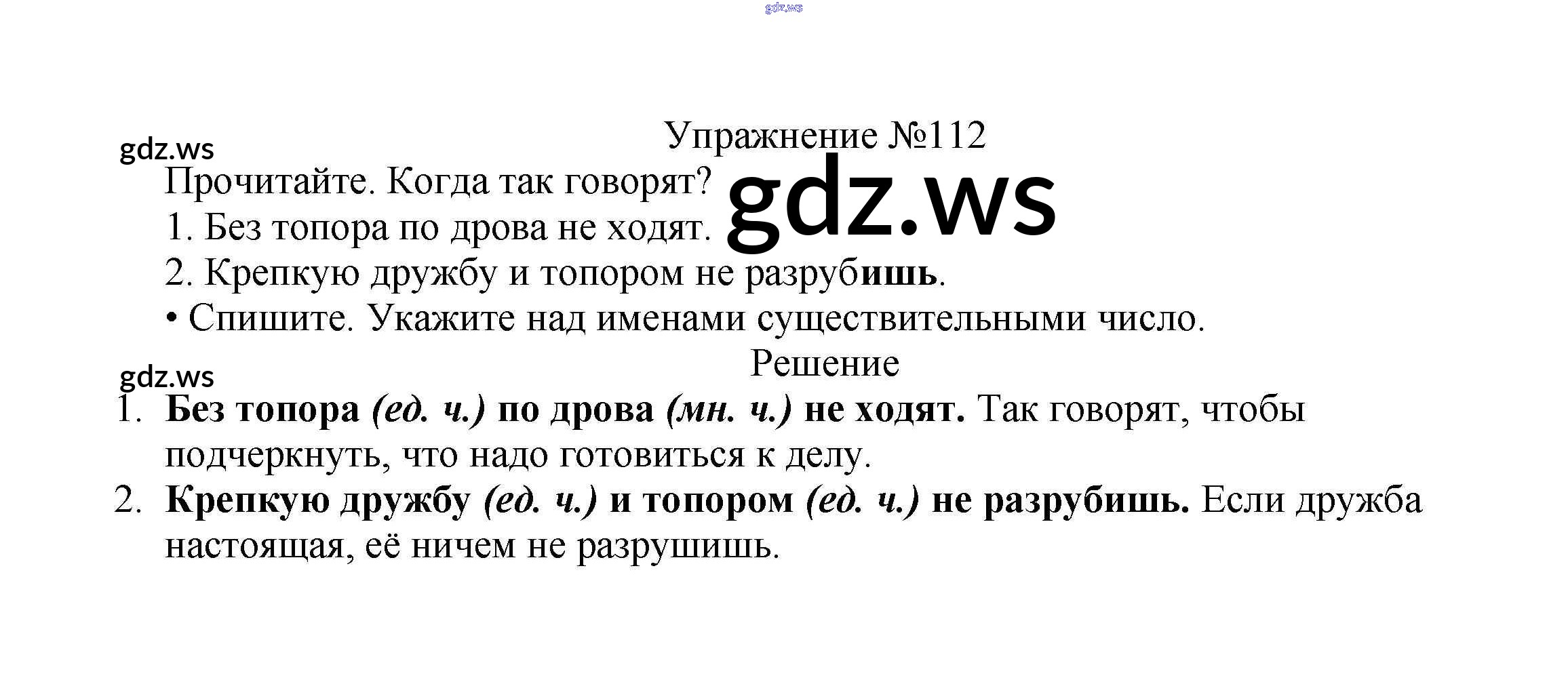 Упражнение №112

Прочитайте. Когда так говорят?

1. Без топора по дрова не ходят.

2. Крепкую дружбу и топором не разрубишь.

• Спишите. Укажите над именами существительными число.

Решение

1. Без топора (ед. ч.) по дрова (мн. ч.) не ходят. Так говорят, чтобы подчеркнуть, что надо готовиться к делу.

2. Крепкую дружбу (ед. ч.) и топором (ед. ч.) не разрубишь. Если дружба настоящая, её ничем не разрушишь.

gdz.ws